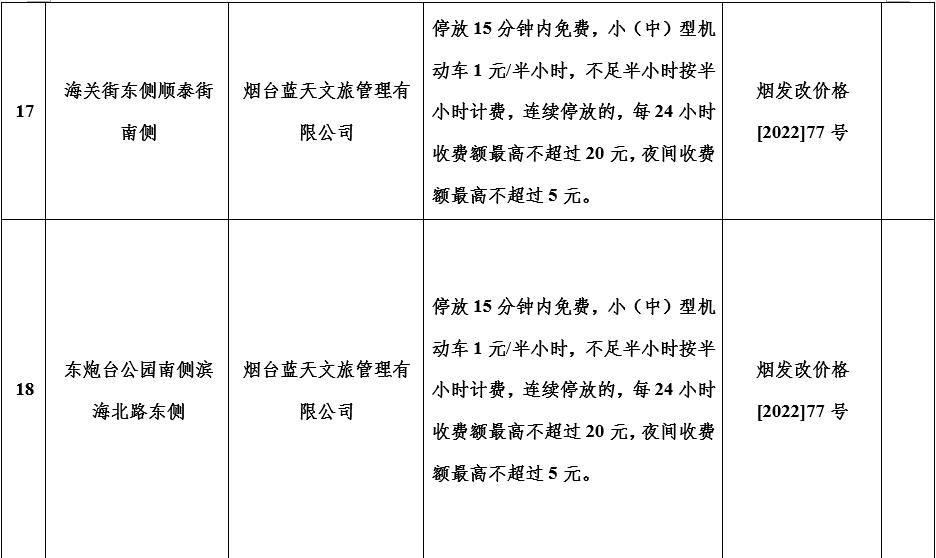 | 17 | 海关街东侧顺泰街南侧 | 烟台蓝天文旅管理有限公司 | 停放15分钟内免费，小（中）型机动车1元/半小时，不足半小时按半小时计费，连续停放的，每24小时收费额最高不超过20元，夜间收费额最高不超过5元。 | 烟发改价格[2022]77号 |  |
|---|---|---|---|---|---|
| 18 | 东炮台公园南侧滨海北路东侧 | 烟台蓝天文旅管理有限公司 | 停放15分钟内免费，小（中）型机动车1元/半小时，不足半小时按半小时计费，连续停放的，每24小时收费额最高不超过20元，夜间收费额最高不超过5元。 | 烟发改价格[2022]77号 |  |